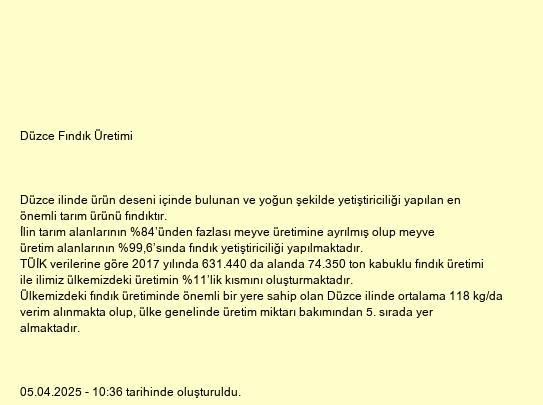 Düzce Fındık Üretimi

Düzce ilinde ürün deseni içinde bulunan ve yoğun şekilde yetiştiriciliği yapılan en önemli tarım ürünü fındıktır.
İlin tarım alanlarının %84'ünden fazlası meyve üretimine ayrılmış olup meyve üretim alanlarının %99,6'sında fındık yetiştiriciliği yapılmaktadır.
TÜİK verilerine göre 2017 yılında 631.440 da alanda 74.350 ton kabuklu fındık üretimi ile ilimiz ülkemizdeki üretimin %11'lik kısmını oluşturmaktadır.
Ülkemizdeki fındık üretiminde önemli bir yere sahip olan Düzce ilinde ortalama 118 kg/da verim alınmakta olup, ülke genelinde üretim miktarı bakımından 5. sırada yer almaktadır.

05.04.2025 - 10:36 tarihinde oluşturuldu.